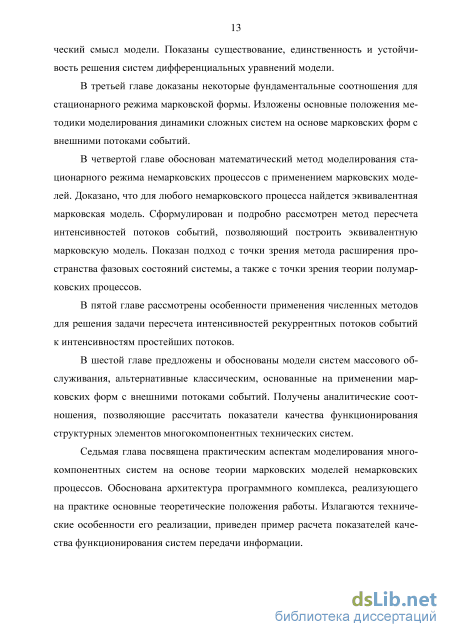 13

ческий смысл модели. Показаны существование, единственность и устойчивость решения систем дифференциальных уравнений модели.

В третьей главе доказаны некоторые фундаментальные соотношения для стационарного режима марковской формы. Изложены основные положения методики моделирования динамики сложных систем на основе марковских форм с внешними потоками событий.

В четвертой главе обоснован математический метод моделирования стационарного режима немарковских процессов с применением марковских моделей. Доказано, что для любого немарковского процесса найдется эквивалентная марковская модель. Сформулирован и подробно рассмотрен метод пересчета интенсивностей потоков событий, позволяющий построить эквивалентную марковскую модель. Показан подход с точки зрения метода расширения пространства фазовых состояний системы, а также с точки зрения теории полумарковских процессов.

В пятой главе рассмотрены особенности применения численных методов для решения задачи пересчета интенсивностей рекуррентных потоков событий к интенсивностям простейших потоков.

В шестой главе предложены и обоснованы модели систем массового обслуживания, альтернативные классическим, основанные на применении марковских форм с внешними потоками событий. Получены аналитические соотношения, позволяющие рассчитать показатели качества функционирования структурных элементов многокомпонентных технических систем.

Седьмая глава посвящена практическим аспектам моделирования многокомпонентных систем на основе теории марковских моделей немарковских процессов. Обоснована архитектура программного комплекса, реализующего на практике основные теоретические положения работы. Излагаются технические особенности его реализации, приведен пример расчета показателей качества функционирования систем передачи информации.

dsLib.net
библиотека диссертаций